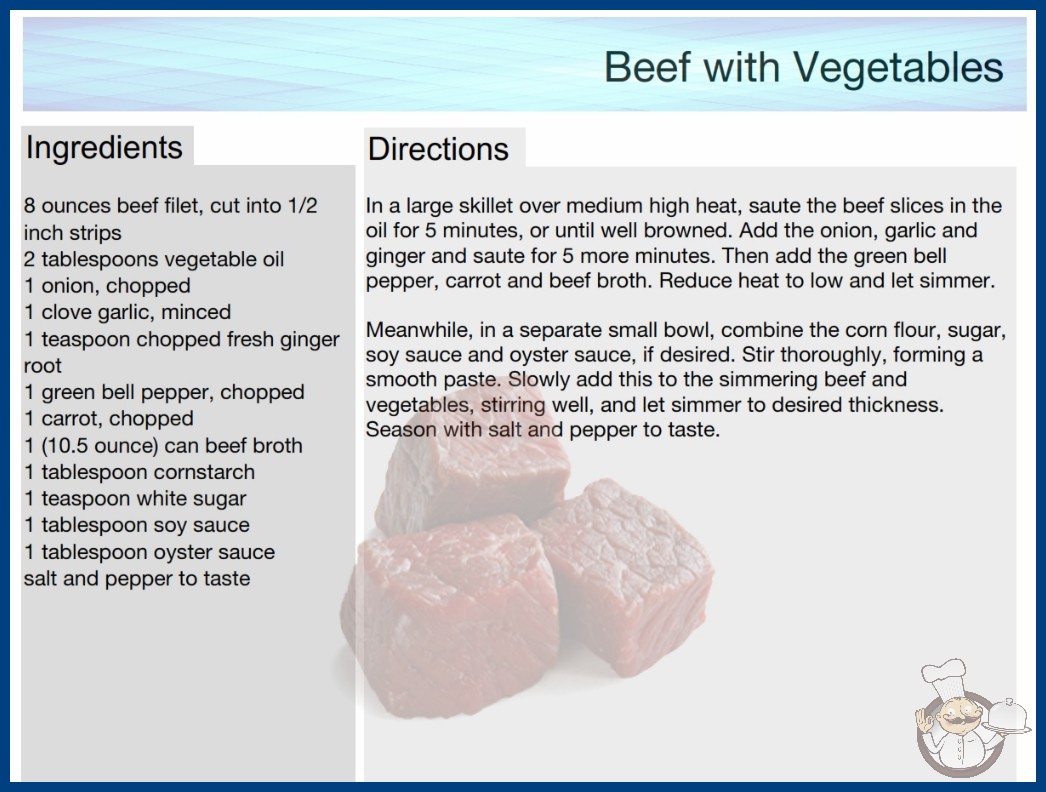 Beef with Vegetables

Ingredients

8 ounces beef filet, cut into 1/2 inch strips
2 tablespoons vegetable oil
1 onion, chopped
1 clove garlic, minced
1 teaspoon chopped fresh ginger root
1 green bell pepper, chopped
1 carrot, chopped
1 (10.5 ounce) can beef broth
1 tablespoon cornstarch
1 teaspoon white sugar
1 tablespoon soy sauce
1 tablespoon oyster sauce
salt and pepper to taste

Directions

In a large skillet over medium high heat, saute the beef slices in the oil for 5 minutes, or until well browned. Add the onion, garlic and ginger and saute for 5 more minutes. Then add the green bell pepper, carrot and beef broth. Reduce heat to low and let simmer.

Meanwhile, in a separate small bowl, combine the corn flour, sugar, soy sauce and oyster sauce, if desired. Stir thoroughly, forming a smooth paste. Slowly add this to the simmering beef and vegetables, stirring well, and let simmer to desired thickness. Season with salt and pepper to taste.